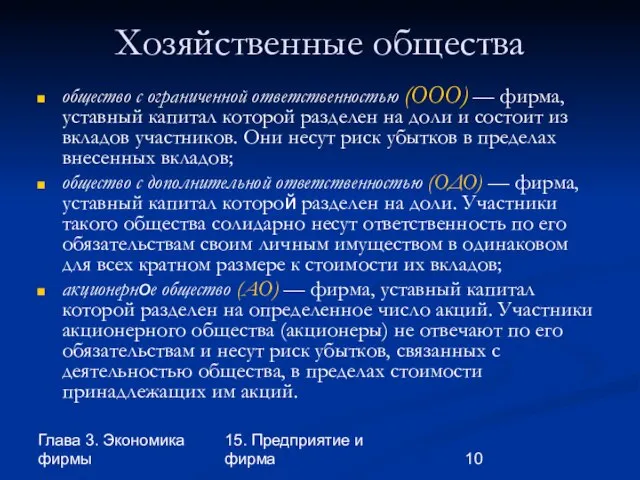 Хозяйственные общества

общество с ограниченной ответственностью (ООО) — фирма, уставный капитал которой разделен на доли и состоит из вкладов участников. Они несут риск убытков в пределах внесенных вкладов;

общество с дополнительной ответственностью (ОДО) — фирма, уставный капитал которой разделен на доли. Участники такого общества солидарно несут ответственность по его обязательствам своим личным имуществом в одинаковом для всех кратном размере к стоимости их вкладов;

акционерное общество (АО) — фирма, уставный капитал которой разделен на определенное число акций. Участники акционерного общества (акционеры) не отвечают по его обязательствам и несут риск убытков, связанных с деятельностью общества, в пределах стоимости принадлежащих им акций.

Глава 3. Экономика фирмы

15. Предприятие и фирма

10